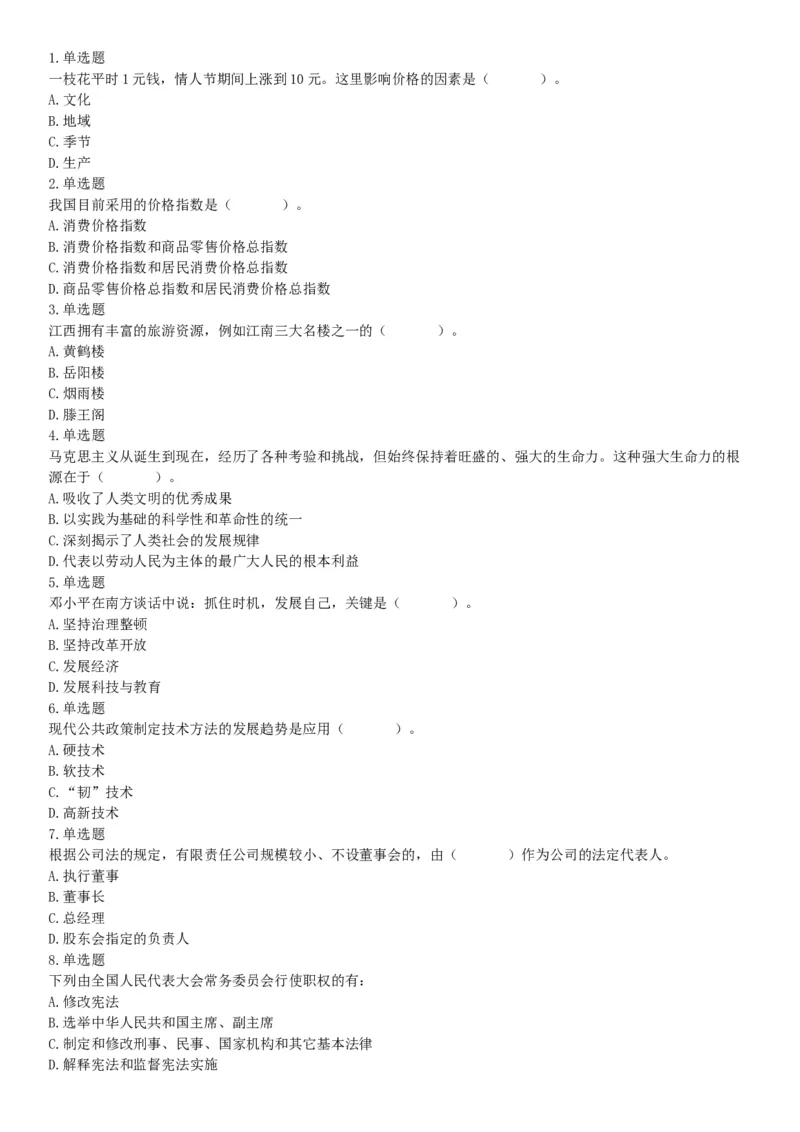 1.单选题
一枝花平时 1 元钱，情人节期间上涨到 10 元。这里影响价格的因素是（　　　　）。
A.文化
B.地域
C.季节
D.生产
2.单选题
我国目前采用的价格指数是（　　　　）。
A.消费价格指数
B.消费价格指数和商品零售价格总指数
C.消费价格指数和居民消费价格总指数
D.商品零售价格总指数和居民消费价格总指数
3.单选题
江西拥有丰富的旅游资源，例如江南三大名楼之一的（　　　　）。
A.黄鹤楼
B.岳阳楼
C.烟雨楼
D.滕王阁
4.单选题
马克思主义从诞生到现在，经历了各种考验和挑战，但始终保持着旺盛的、强大的生命力。这种强大生命力的根源在于（　　　　）。
A.吸收了人类文明的优秀成果
B.以实践为基础的科学性和革命性的统一
C.深刻揭示了人类社会的发展规律
D.代表以劳动人民为主体的最广大人民的根本利益
5.单选题
邓小平在南方谈话中说：抓住时机，发展自己，关键是（　　　　）。
A.坚持治理整顿
B.坚持改革开放
C.发展经济
D.发展科技与教育
6.单选题
现代公共政策制定技术方法的发展趋势是应用（　　　　）。
A.硬技术
B.软技术
C.“韧”技术
D.高新技术
7.单选题
根据公司法的规定，有限责任公司规模较小、不设董事会的，由（　　　　）作为公司的法定代表人。
A.执行董事
B.董事长
C.总经理
D.股东会指定的负责人
8.单选题
下列由全国人民代表大会常务委员会行使职权的有：
A.修改宪法
B.选举中华人民共和国主席、副主席
C.制定和修改刑事、民事、国家机构和其它基本法律
D.解释宪法和监督宪法实施